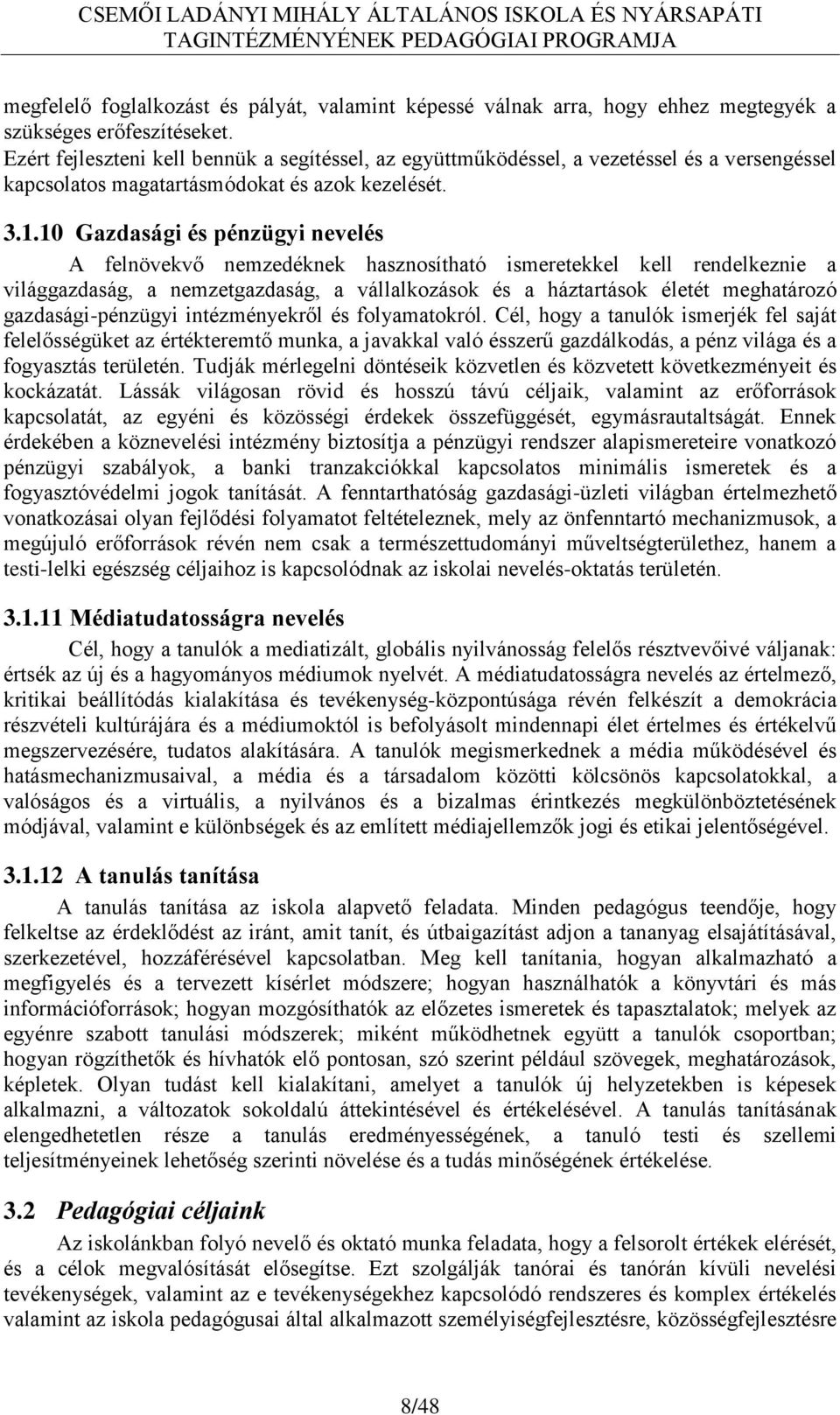 CSEMŐI LADÁNYI MIHÁLY ÁLTALÁNOS ISKOLA ÉS NYÁRSAPÁTI TAGINTÉZMÉNYÉNEK PEDAGÓGIAI PROGRAMJA

megfelelő foglalkozást és pályát, valamint képessé válnak arra, hogy ehhez megtegyék a szükséges erőfeszítéseket.
Ezért fejleszteni kell bennük a segítéssel, az együttműködéssel, a vezetéssel és a versengéssel kapcsolatos magatartásmódokat és azok kezelését.

3.1.10 Gazdasági és pénzügyi nevelés

A felnövekvő nemzedéknek hasznosítható ismeretekkel kell rendelkeznie a világgazdaság, a nemzetgazdaság, a vállalkozások és a háztartások életét meghatározó gazdasági-pénzügyi intézményekről és folyamatokról. Cél, hogy a tanulók ismerjék fel saját felelősségüket az értékteremtő munka, a javakkal való ésszerű gazdálkodás, a pénz világa és a fogyasztás területén. Tudják mérlegelni döntéseik közvetlen és közvetett következményeit és kockázatát. Lássák világosan rövid és hosszú távú céljaik, valamint az erőforrások kapcsolatát, az egyéni és közösségi érdekek összefüggését, egymásrautaltságát. Ennek érdekében a köznevelési intézmény biztosítja a pénzügyi rendszer alapismereteire vonatkozó pénzügyi szabályok, a banki tranzakciókkal kapcsolatos minimális ismeretek és a fogyasztóvédelmi jogok tanítását. A fenntarthatóság gazdasági-üzleti világban értelmezhető vonatkozásai olyan fejlődési folyamatot feltételeznek, mely az önfenntartó mechanizmusok, a megújuló erőforrások révén nem csak a természettudományi műveltségterülethez, hanem a testi-lelki egészség céljaihoz is kapcsolódnak az iskolai nevelés-oktatás területén.

3.1.11 Médiatudatosságra nevelés

Cél, hogy a tanulók a mediatizált, globális nyilvánosság felelős résztvevőivé váljanak: értsék az új és a hagyományos médiumok nyelvét. A médiatudatosságra nevelés az értelmező, kritikai beállítódás kialakítása és tevékenység-központúsága révén felkészít a demokrácia részvételi kultúrájára és a médiumoktól is befolyásolt mindennapi élet értelmes és értékelvű megszervezésére, tudatos alakítására. A tanulók megismerkednek a média működésével és hatásmechanizmusaival, a média és a társadalom közötti kölcsönös kapcsolatokkal, a valóságos és a virtuális, a nyilvános és a bizalmas érintkezés megkülönböztetésének módjával, valamint e különbségek és az említett médiajellemzők jogi és etikai jelentőségével.

3.1.12 A tanulás tanítása

A tanulás tanítása az iskola alapvető feladata. Minden pedagógus teendője, hogy felkeltse az érdeklődést az iránt, amit tanít, és útbaigazítást adjon a tananyag elsajátításával, szerkezetével, hozzáférésével kapcsolatban. Meg kell tanítania, hogyan alkalmazható a megfigyelés és a tervezett kísérlet módszere; hogyan használhatók a könyvtári és más információforrások; hogyan mozgósíthatók az előzetes ismeretek és tapasztalatok; melyek az egyénre szabott tanulási módszerek; miként működhetnek együtt a tanulók csoportban; hogyan rögzíthetők és hívhatók elő pontosan, szó szerint például szövegek, meghatározások, képletek. Olyan tudást kell kialakítani, amelyet a tanulók új helyzetekben is képesek alkalmazni, a változatok sokoldalú áttekintésével és értékelésével. A tanulás tanításának elengedhetetlen része a tanulás eredményességének, a tanuló testi és szellemi teljesítményeinek lehetőség szerinti növelése és a tudás minőségének értékelése.

3.2 Pedagógiai céljaink

Az iskolánkban folyó nevelő és oktató munka feladata, hogy a felsorolt értékek elérését, és a célok megvalósítását elősegítse. Ezt szolgálják tanórai és tanórán kívüli nevelési tevékenységek, valamint az e tevékenységekhez kapcsolódó rendszeres és komplex értékelés valamint az iskola pedagógusai által alkalmazott személyiségfejlesztésre, közösségfejlesztésre

8/48